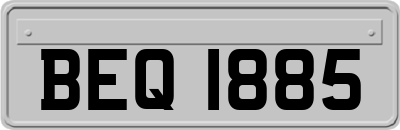 BEQ 1885